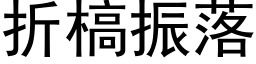 折槁振落